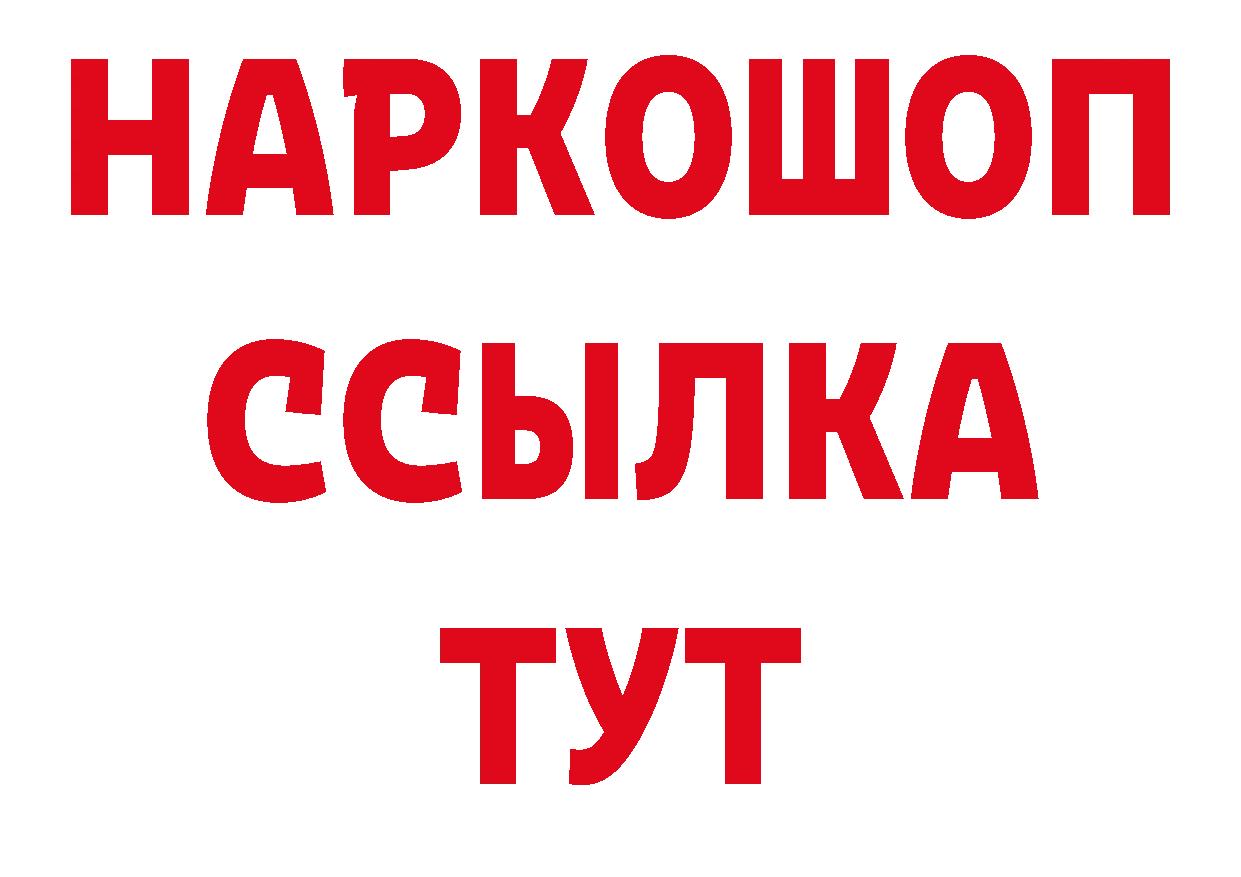 НАРКОШОП
ССЫЛКА
ТУТ